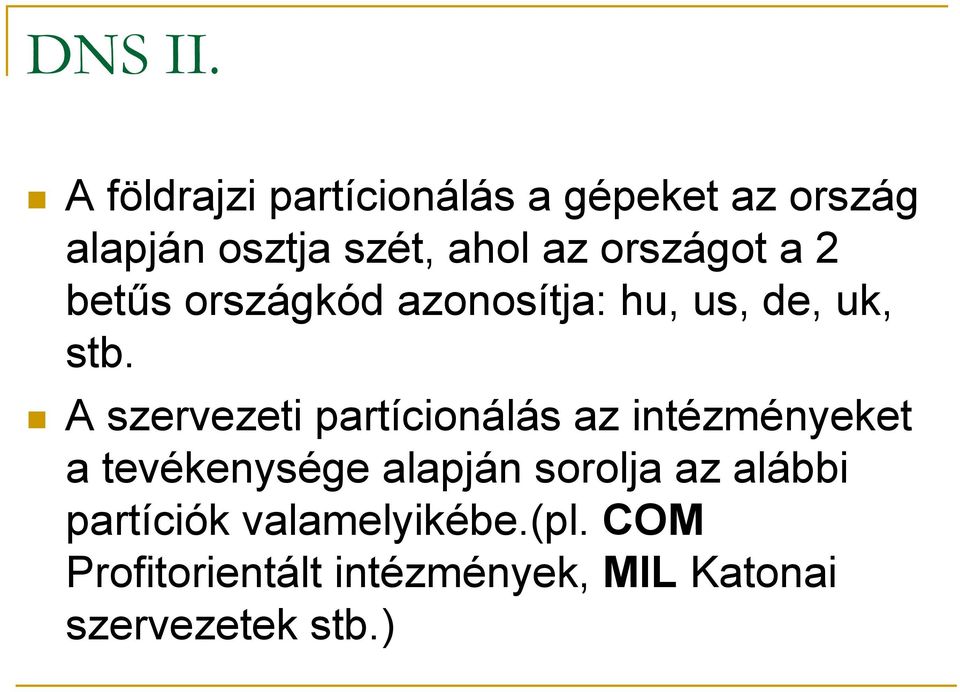 DNS II.

A földrajzi partícionálás a gépeket az ország alapján osztja szét, ahol az országot a 2 betűs országkód azonosítja: hu, us, de, uk, stb.

A szervezeti partícionálás az intézményeket a tevékenysége alapján sorolja az alábbi partíciók valamelyikébe.(pl. COM Profitorientált intézmények, MIL Katonai szervezetek stb.)